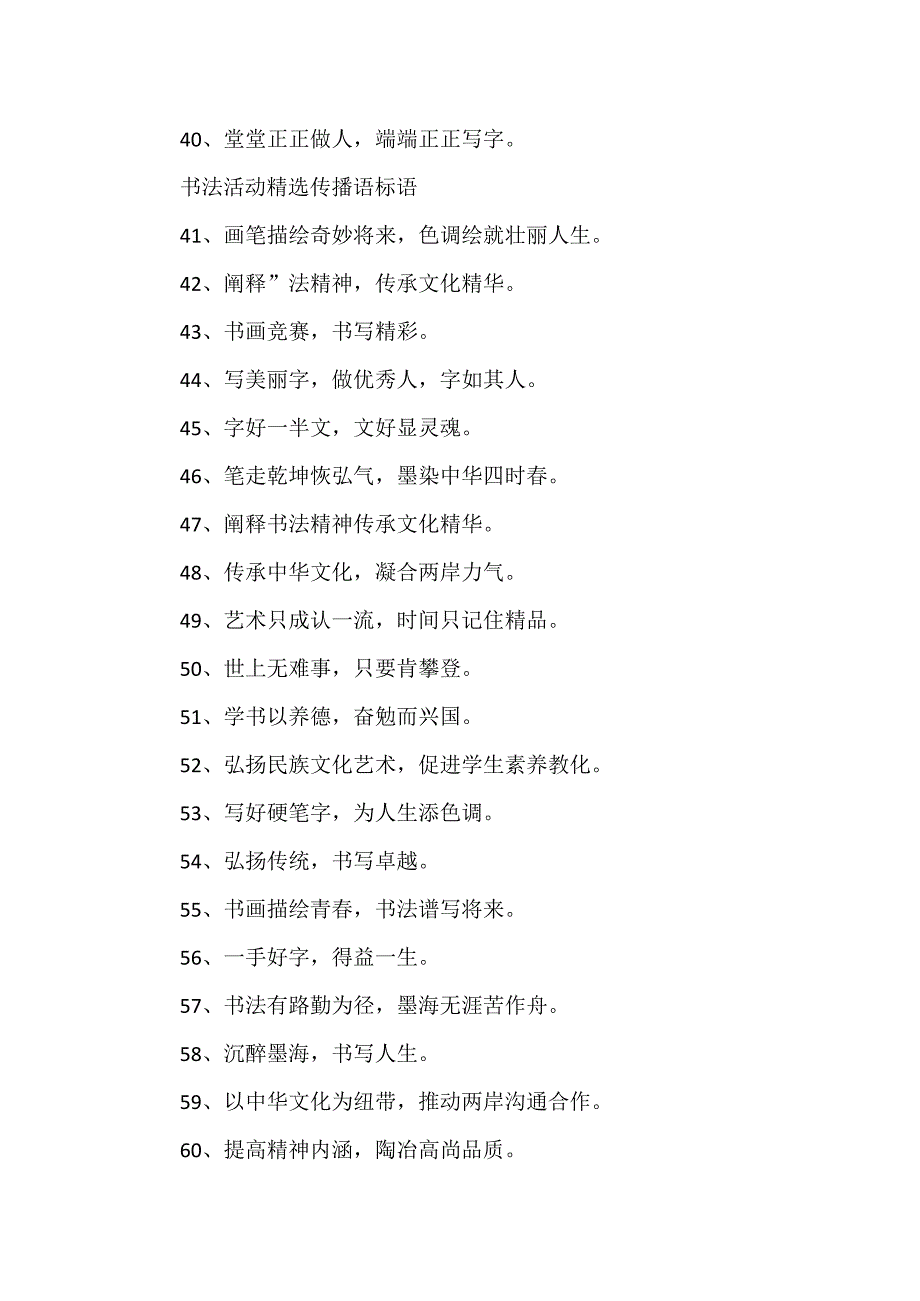 40、堂堂正正做人，端端正正写字。

书法活动精选传播语标语

41、画笔描绘奇妙将来，色调绘就壮丽人生。

42、阐释”法精神，传承文化精华。

43、书画竞赛，书写精彩。

44、写美丽字，做优秀人，字如其人。

45、字好一半文，文好显灵魂。

46、笔走乾坤恢弘气，墨染中华四时春。

47、阐释书法精神传承文化精华。

48、传承中华文化，凝合两岸力气。

49、艺术只成认一流，时间只记住精品。

50、世上无难事，只要肯攀登。

51、学书以养德，奋勉而兴国。

52、弘扬民族文化艺术，促进学生素养教化。

53、写好硬笔字，为人生添色调。

54、弘扬传统，书写卓越。

55、书画描绘青春，书法谱写将来。

56、一手好字，得益一生。

57、书法有路勤为径，墨海无涯苦作舟。

58、沉醉墨海，书写人生。

59、以中华文化为纽带，推动两岸沟通合作。

60、提高精神内涵，陶冶高尚品质。